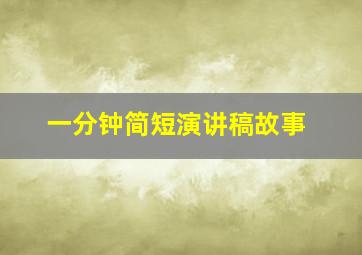 一分钟简短演讲稿故事